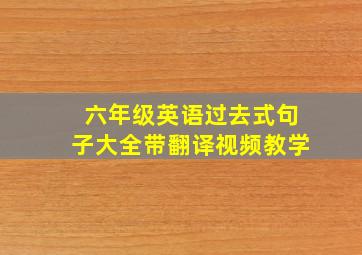 六年级英语过去式句子大全带翻译视频教学